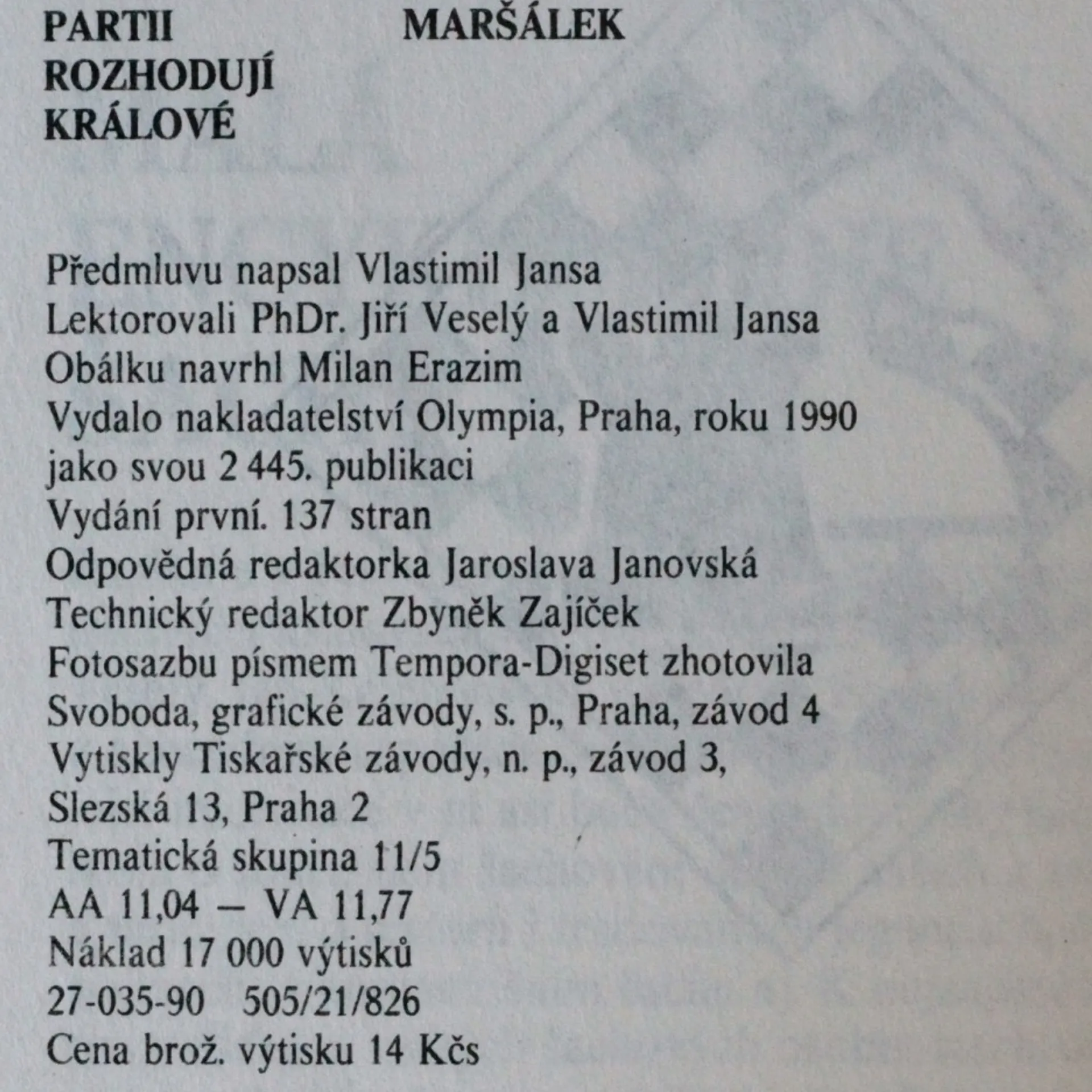 PARTII ROZHODUJÍ KRÁLOVÉ

MARŠÁLEK

Předmluvu napsal Vlastimil Jansa
Lektorovali PhDr. Jiří Veselý a Vlastimil Jansa
Obálku navrhl Milan Erazim
Vydalo nakladatelství Olympia, Praha, roku 1990 jako svou 2 445. publikaci
Vydání první. 137 stran
Odpovědná redaktorka Jaroslava Janovská
Technický redaktor Zbyněk Zajíček
Fotosazbu písmem Tempora-Digiset zhotovila Svoboda, grafické závody, s. p., Praha, závod 4
Vytiskly Tiskařské závody, n. p., závod 3, Slezská 13, Praha 2
Tematická skupina 11/5
AA 11,04 — VA 11,77
Náklad 17 000 výtisků
27-035-90 505/21/826
Cena brož. výtisku 14 Kčs